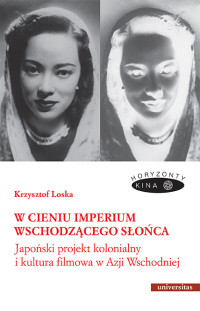 HORYZONTY
KINA

Krzysztof Loska

W CIENIU IMPERIUM WSCHODZĄCEGO SŁOŃCA

Japoński projekt kolonialny i kultura filmowa w Azji Wschodniej

universitas